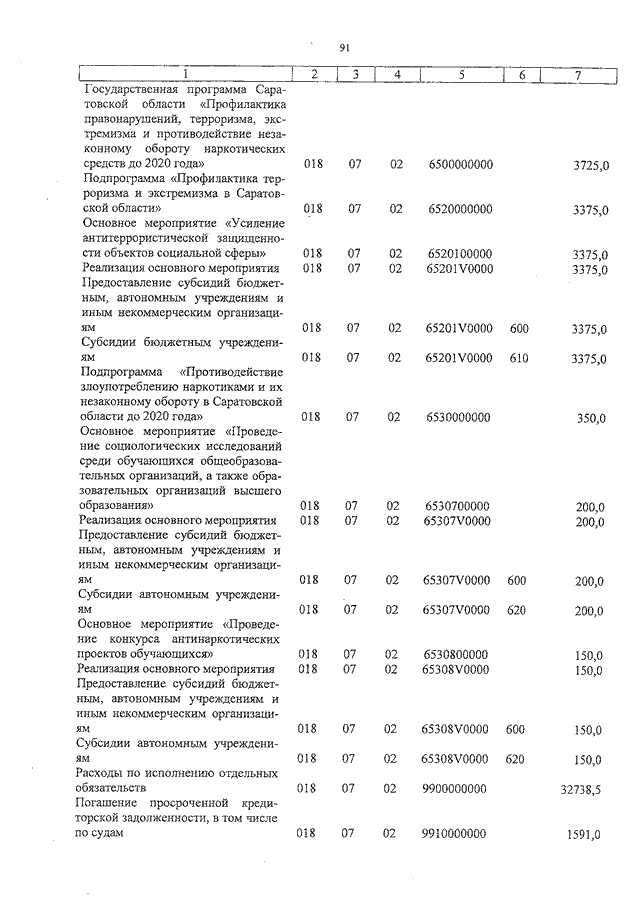 91

| 1 | 2 | 3 | 4 | 5 | 6 | 7 |
|---|---|---|---|---|---|---|
| Государственная программа Саратовской области «Профилактика правонарушений, терроризма, экстремизма и противодействие незаконному обороту наркотических средств до 2020 года» | 018 | 07 | 02 | 6500000000 | | 3725,0 |
| Подпрограмма «Профилактика терроризма и экстремизма в Саратовской области» | 018 | 07 | 02 | 6520000000 | | 3375,0 |
| Основное мероприятие «Усиление антитеррористической защищенности объектов социальной сферы» | 018 | 07 | 02 | 6520100000 | | 3375,0 |
| Реализация основного мероприятия | 018 | 07 | 02 | 65201V0000 | | 3375,0 |
| Предоставление субсидий бюджетным, автономным учреждениям и иным некоммерческим организациям | 018 | 07 | 02 | 65201V0000 | 600 | 3375,0 |
| Субсидии бюджетным учреждениям | 018 | 07 | 02 | 65201V0000 | 610 | 3375,0 |
| Подпрограмма «Противодействие злоупотреблению наркотиками и их незаконному обороту в Саратовской области до 2020 года» | 018 | 07 | 02 | 6530000000 | | 350,0 |
| Основное мероприятие «Проведение социологических исследований среди обучающихся общеобразовательных организаций, а также образовательных организаций высшего образования» | 018 | 07 | 02 | 6530700000 | | 200,0 |
| Реализация основного мероприятия | 018 | 07 | 02 | 65307V0000 | | 200,0 |
| Предоставление субсидий бюджетным, автономным учреждениям и иным некоммерческим организациям | 018 | 07 | 02 | 65307V0000 | 600 | 200,0 |
| Субсидии автономным учреждениям | 018 | 07 | 02 | 65307V0000 | 620 | 200,0 |
| Основное мероприятие «Проведение конкурса антинаркотических проектов обучающихся» | 018 | 07 | 02 | 6530800000 | | 150,0 |
| Реализация основного мероприятия | 018 | 07 | 02 | 65308V0000 | | 150,0 |
| Предоставление субсидий бюджетным, автономным учреждениям и иным некоммерческим организациям | 018 | 07 | 02 | 65308V0000 | 600 | 150,0 |
| Субсидии автономным учреждениям | 018 | 07 | 02 | 65308V0000 | 620 | 150,0 |
| Расходы по исполнению отдельных обязательств | 018 | 07 | 02 | 9900000000 | | 32738,5 |
| Погашение просроченной кредиторской задолженности, в том числе по судам | 018 | 07 | 02 | 9910000000 | | 1591,0 |